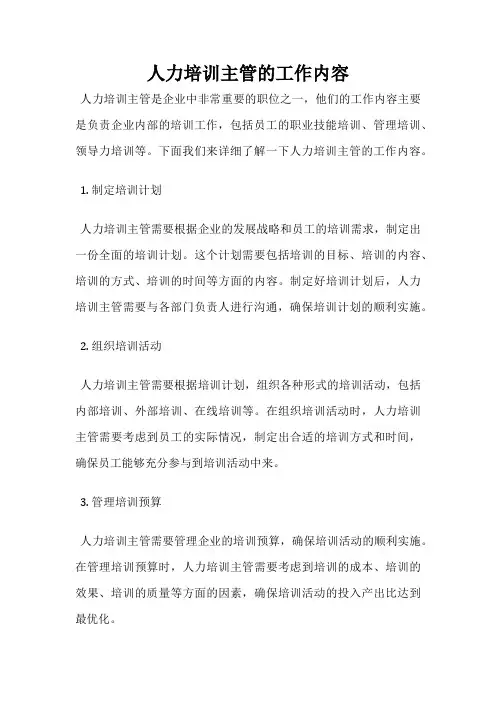 人力培训主管的工作内容

人力培训主管是企业中非常重要的职位之一，他们的工作内容主要是负责企业内部的培训工作，包括员工的职业技能培训、管理培训、领导力培训等。下面我们来详细了解一下人力培训主管的工作内容。

1. 制定培训计划

人力培训主管需要根据企业的发展战略和员工的培训需求，制定出一份全面的培训计划。这个计划需要包括培训的目标、培训的内容、培训的方式、培训的时间等方面的内容。制定好培训计划后，人力培训主管需要与各部门负责人进行沟通，确保培训计划的顺利实施。

2. 组织培训活动

人力培训主管需要根据培训计划，组织各种形式的培训活动，包括内部培训、外部培训、在线培训等。在组织培训活动时，人力培训主管需要考虑到员工的实际情况，制定出合适的培训方式和时间，确保员工能够充分参与到培训活动中来。

3. 管理培训预算

人力培训主管需要管理企业的培训预算，确保培训活动的顺利实施。在管理培训预算时，人力培训主管需要考虑到培训的成本、培训的效果、培训的质量等方面的因素，确保培训活动的投入产出比达到最优化。